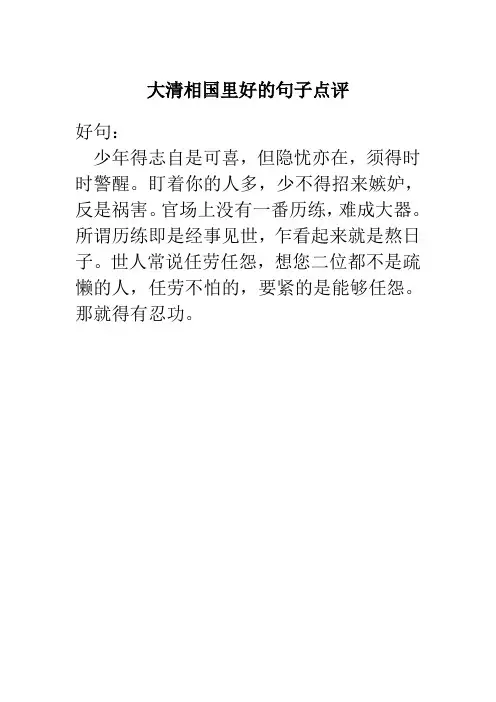 大清相国里好的句子点评

好句：

少年得志自是可喜，但隐忧亦在，须得时时警醒。盯着你的人多，少不得招来嫉妒，反是祸害。官场上没有一番历练，难成大器。所谓历练即是经事见世，乍看起来就是熬日子。世人常说任劳任怨，想您二位都不是疏懒的人，任劳不怕的，要紧的是能够任怨。那就得有忍功。